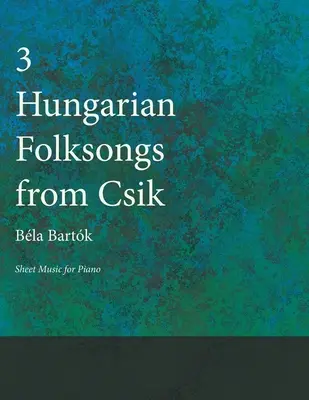 3
Hungarian
Folksongs
from Csik

Béla Bartók

Sheet Music for Piano